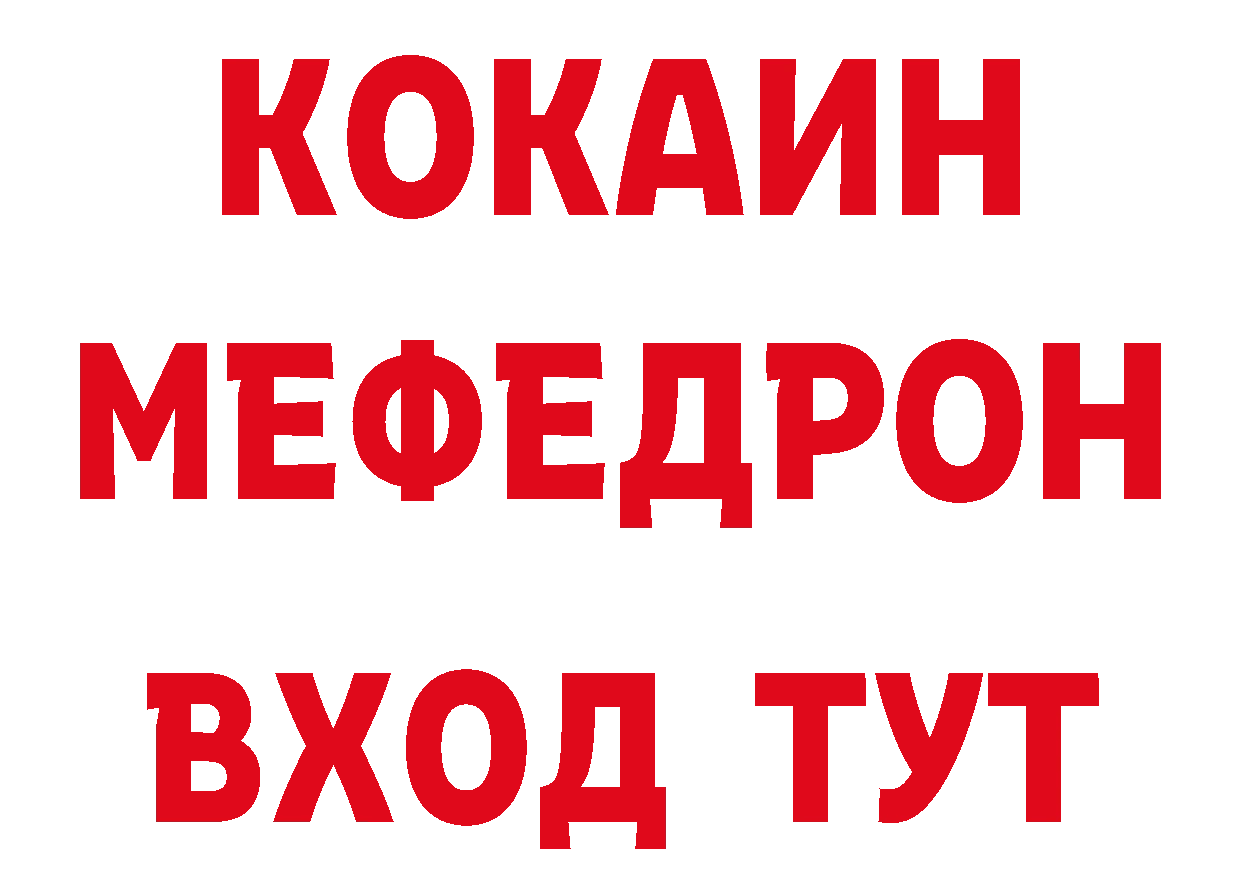 КОКАИН
МЕФЕДРОН
ВХОД ТУТ